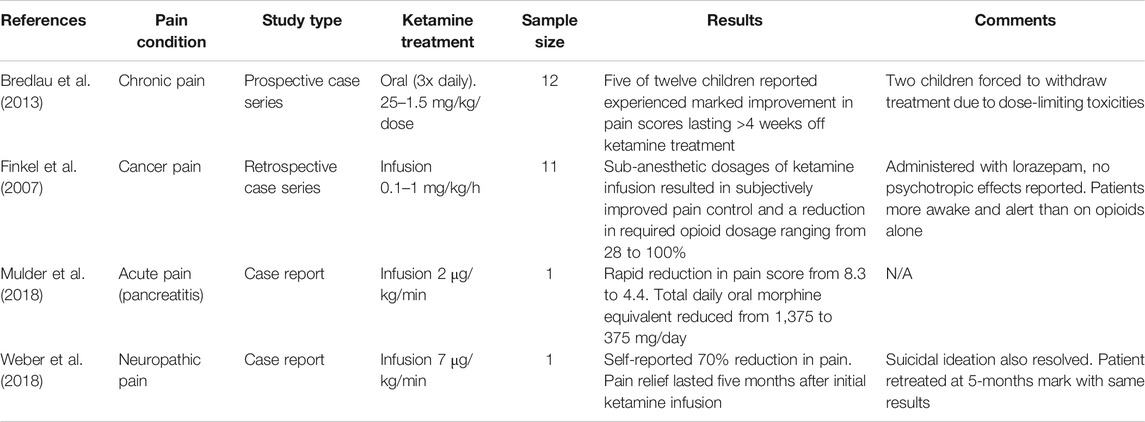 | References | Pain condition | Study type | Ketamine treatment | Sample size | Results | Comments |
|---|---|---|---|---|---|---|
| Bredlau et al. (2013) | Chronic pain | Prospective case series | Oral (3x daily). 25–1.5 mg/kg/dose | 12 | Five of twelve children reported experienced marked improvement in pain scores lasting >4 weeks off ketamine treatment | Two children forced to withdraw treatment due to dose-limiting toxicities |
| Finkel et al. (2007) | Cancer pain | Retrospective case series | Infusion 0.1–1 mg/kg/h | 11 | Sub-anesthetic dosages of ketamine infusion resulted in subjectively improved pain control and a reduction in required opioid dosage ranging from 28 to 100% | Administered with lorazepam, no psychotropic effects reported. Patients more awake and alert than on opioids alone |
| Mulder et al. (2018) | Acute pain (pancreatitis) | Case report | Infusion 2 μg/kg/min | 1 | Rapid reduction in pain score from 8.3 to 4.4. Total daily oral morphine equivalent reduced from 1,375 to 375 mg/day | N/A |
| Weber et al. (2018) | Neuropathic pain | Case report | Infusion 7 μg/kg/min | 1 | Self-reported 70% reduction in pain. Pain relief lasted five months after initial ketamine infusion | Suicidal ideation also resolved. Patient retreated at 5-months mark with same results |